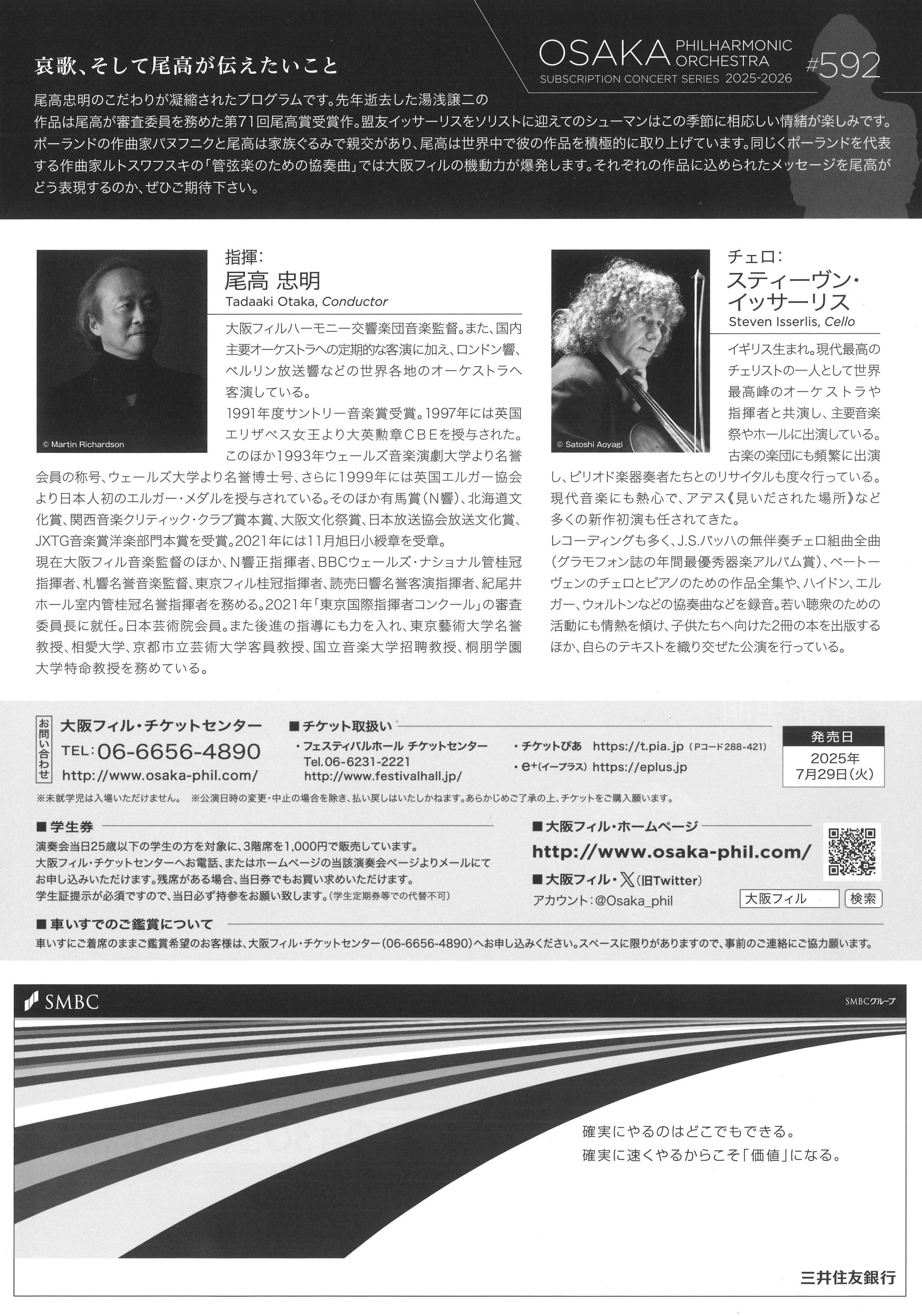 哀歌、そして尾高が伝えたいこと

OSAKA PHILHARMONIC ORCHESTRA
SUBSCRIPTION CONCERT SERIES 2025-2026
#592

尾高忠明のこだわりが凝縮されたプログラムです。先年逝去した湯浅譲二の作品は尾高が審査委員を務めた第71回尾高賞受賞作。盟友イッサーリスをソリストに迎えてのシューマンはこの季節に相応しい情緒が楽しみです。ポーランドの作曲家パヌフニクと尾高は家族ぐるみで親交があり、尾高は世界中で彼の作品を積極的に取り上げています。同じくポーランドを代表する作曲家ルトスワフスキの「管弦楽のための協奏曲」では大阪フィルの機動力が爆発します。それぞれの作品に込められたメッセージを尾高がどう表現するのか、ぜひご期待下さい。

© Martin Richardson

指揮:
尾高 忠明
Tadaaki Otaka, Conductor

大阪フィルハーモニー交響楽団音楽監督。また、国内主要オーケストラへの定期的な客演に加え、ロンドン響、ベルリン放送響などの世界各地のオーケストラへ客演している。
1991年度サントリー音楽賞受賞。1997年には英国エリザベス女王より大英勲章CBEを授与された。このほか1993年ウェールズ音楽演劇大学より名誉会員の称号、ウェールズ大学より名誉博士号、さらに1999年には英国エルガー協会より日本人初のエルガー・メダルを授与されている。そのほか有馬賞(N響)、北海道文化賞、関西音楽クリティック・クラブ賞本賞、大阪文化祭賞、日本放送協会放送文化賞、JXTG音楽賞洋楽部門本賞を受賞。2021年には11月旭日小綬章を受章。
現在大阪フィル音楽監督のほか、N響正指揮者、BBCウェールズ・ナショナル管桂冠指揮者、札響名誉音楽監督、東京フィル桂冠指揮者、読売日響名誉客演指揮者、紀尾井ホール室内管桂冠名誉指揮者を務める。2021年「東京国際指揮者コンクール」の審査委員長に就任。日本芸術院会員。また後進の指導にも力を入れ、東京藝術大学名誉教授、相愛大学、京都市立芸術大学客員教授、国立音楽大学招聘教授、桐朋学園大学特命教授を務めている。

© Satoshi Aoyagi

チェロ:
スティーヴン・イッサーリス
Steven Isserlis, Cello

イギリス生まれ。現代最高のチェリストの一人として世界最高峰のオーケストラや指揮者と共演し、主要音楽祭やホールに出演している。古楽の楽団にも頻繁に出演し、ピリオド楽器奏者たちとのリサイタルも度々行っている。現代音楽にも熱心で、アデス《見いだされた場所》など多くの新作初演も任されてきた。
レコーディングも多く、J.S.バッハの無伴奏チェロ組曲全曲(グラモフォン誌の年間最優秀器楽アルバム賞)、ベートーヴェンのチェロとピアノのための作品全集や、ハイドン、エルガー、ウォルトンなどの協奏曲などを録音。若い聴衆のための活動にも情熱を傾け、子供たちへ向けた2冊の本を出版するほか、自らのテキストを織り交ぜた公演を行っている。

お問い合わせ
大阪フィル・チケットセンター
TEL:06-6656-4890
http://www.osaka-phil.com/

■チケット取扱い
・フェスティバルホール チケットセンター
Tel.06-6231-2221
http://www.festivalhall.jp/
・チケットぴあ https://t.pia.jp (Pコード288-421)
・e+(イープラス) https://eplus.jp

発売日
2025年
7月29日(火)

※未就学児は入場いただけません。 ※公演日時の変更・中止の場合を除き、払い戻しはいたしかねます。あらかじめご了承の上、チケットをご購入願います。

■学生券
演奏会当日25歳以下の学生の方を対象に、3階席を1,000円で販売しています。
大阪フィル・チケットセンターへお電話、またはホームページの当該演奏会ページよりメールにてお申し込みいただけます。残席がある場合、当日券でもお買い求めいただけます。
学生証提示が必須ですので、当日必ず持参をお願い致します。(学生定期券等での代替不可)

■大阪フィル・ホームページ
http://www.osaka-phil.com/
■大阪フィル・X(旧Twitter)
アカウント:@Osaka_phil
大阪フィル 検索

■車いすでのご鑑賞について
車いすにご着席のままご鑑賞希望のお客様は、大阪フィル・チケットセンター(06-6656-4890)へお申し込みください。スペースに限りがありますので、事前のご連絡にご協力願います。

SMBC
SMBCグループ
確実にやるのはどこでもできる。
確実に速くやるからこそ「価値」になる。
三井住友銀行